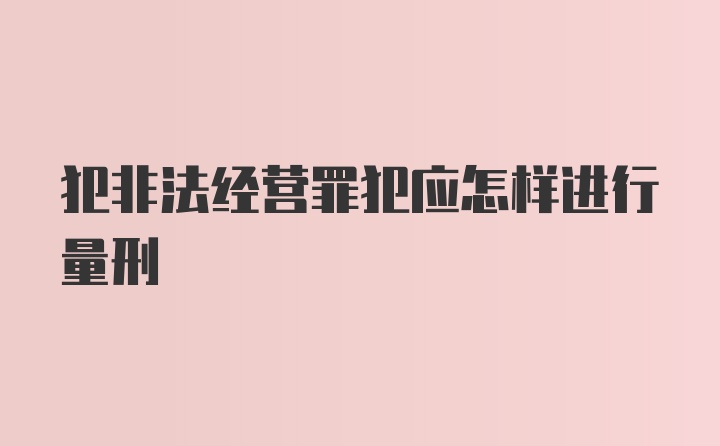 犯非法经营罪犯应怎样进行量刑